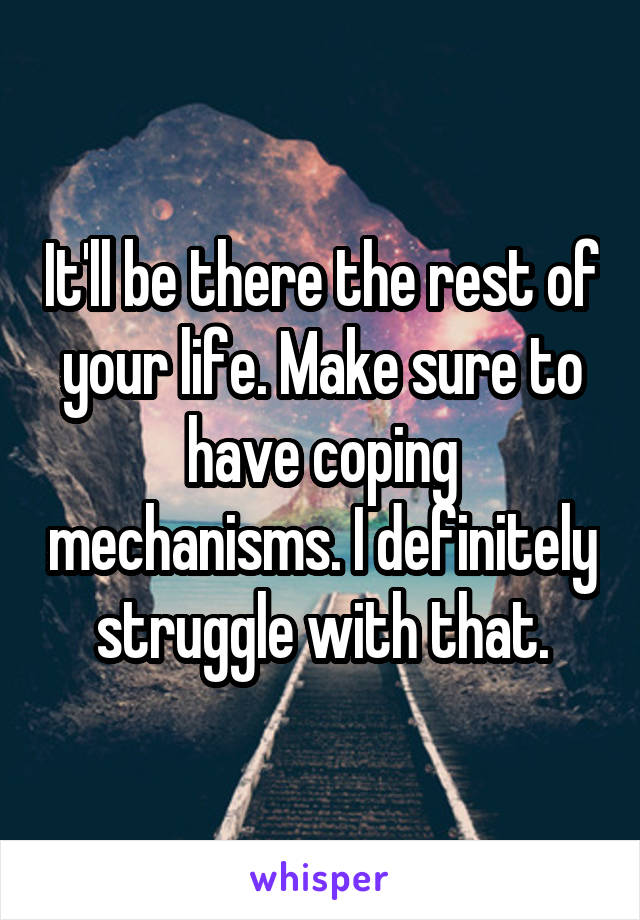 It'll be there the rest of your life. Make sure to have coping mechanisms. I definitely struggle with that.

whisper